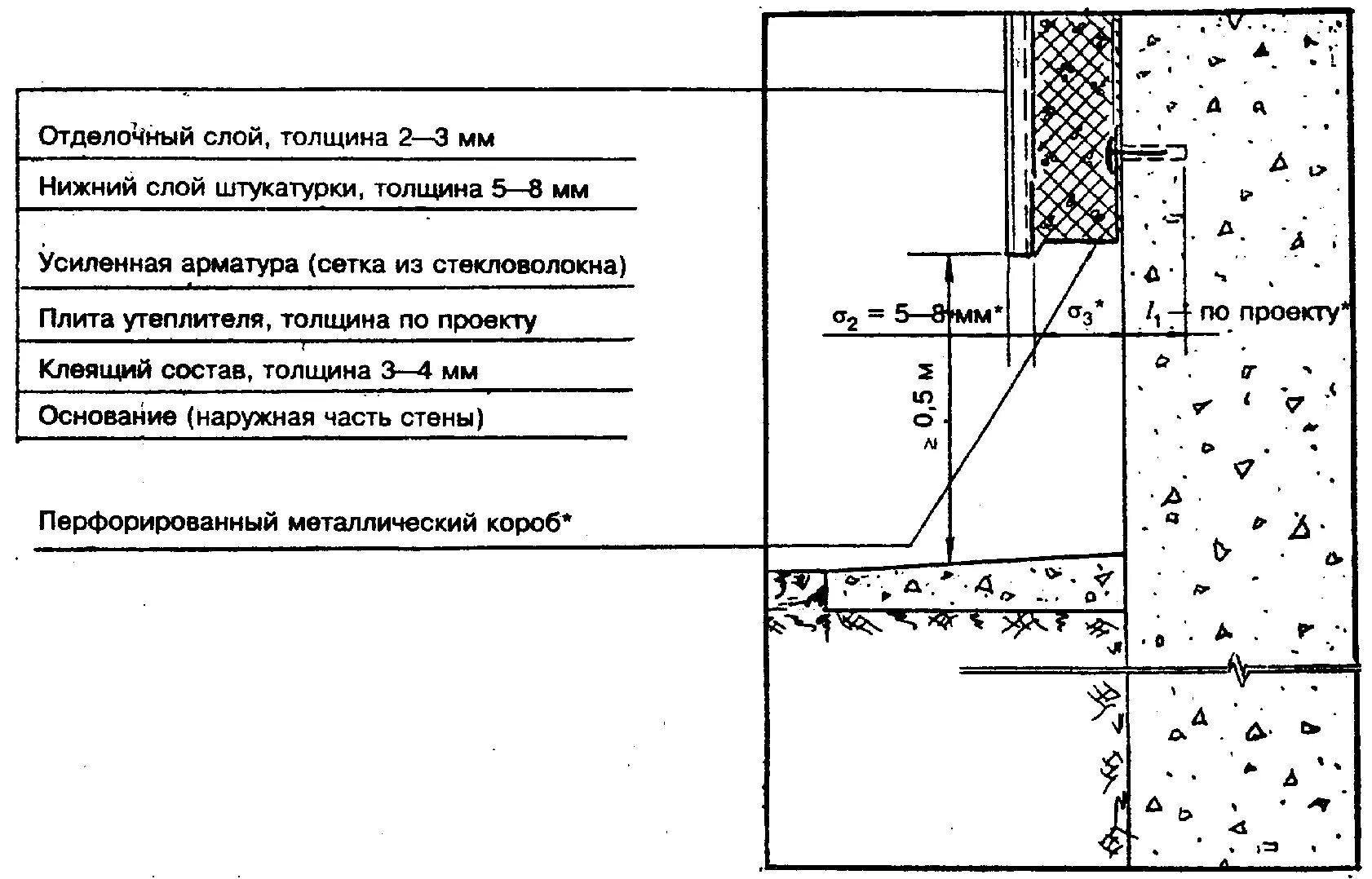 Отделочный слой, толщина 2—3 мм

Нижний слой штукатурки, толщина 5—8 мм

Усиленная арматура (сетка из стекловолокна)

Плита утеплителя, толщина по проекту

Клеящий состав, толщина 3—4 мм

Основание (наружная часть стены)

Перфорированный металлический короб*

$\sigma_2$ = 5—8 мм*

$\sigma_3$*

$l_1$ — по проекту*

≥ 0,5 м